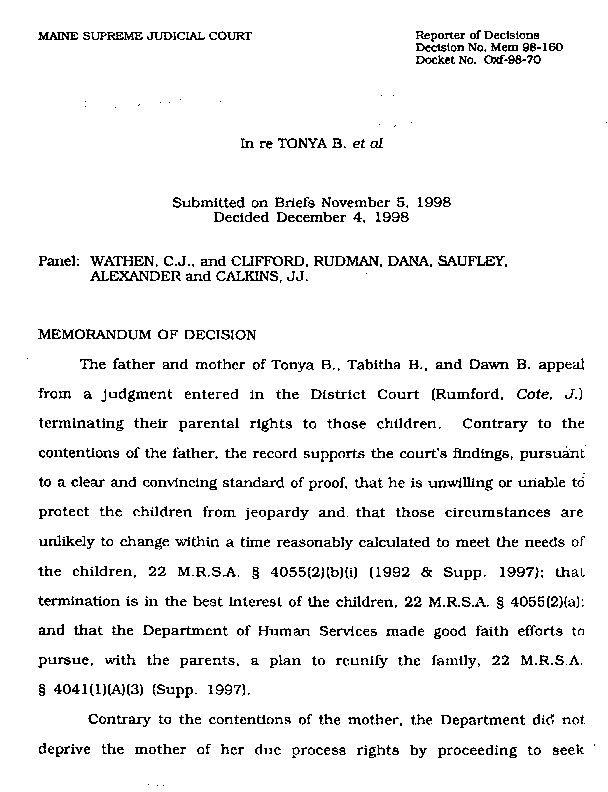 MAINE SUPREME JUDICIAL COURT

Reporter of Decisions
Decision No. Mem 98-160
Docket No. Oxf-98-70

In re TONYA B. et al

Submitted on Briefs November 5, 1998
Decided December 4, 1998

Panel: WATHEN, C.J., and CLIFFORD, RUDMAN, DANA, SAUFLEY, ALEXANDER and CALKINS, JJ.

MEMORANDUM OF DECISION

The father and mother of Tonya B., Tabitha B., and Dawn B. appeal from a judgment entered in the District Court (Rumford, Cote, J.) terminating their parental rights to those children. Contrary to the contentions of the father, the record supports the court's findings, pursuant to a clear and convincing standard of proof, that he is unwilling or unable to protect the children from jeopardy and that those circumstances are unlikely to change within a time reasonably calculated to meet the needs of the children, 22 M.R.S.A. § 4055(2)(b)(i) (1992 & Supp. 1997); that termination is in the best interest of the children, 22 M.R.S.A. § 4055(2)(a); and that the Department of Human Services made good faith efforts to pursue, with the parents, a plan to reunify the family, 22 M.R.S.A. § 4041(1)(A)(3) (Supp. 1997).

Contrary to the contentions of the mother, the Department did not deprive the mother of her due process rights by proceeding to seek